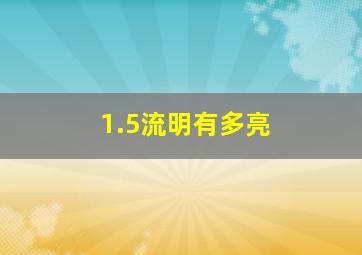 1.5流明有多亮